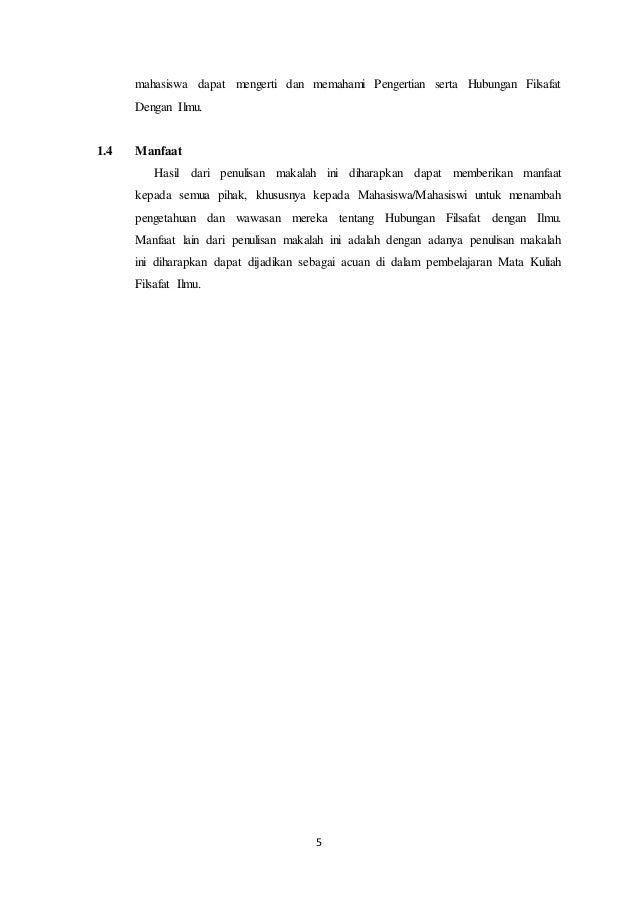 mahasiswa dapat mengerti dan memahami Pengertian serta Hubungan Filsafat Dengan Ilmu.

1.4 Manfaat

Hasil dari penulisan makalah ini diharapkan dapat memberikan manfaat kepada semua pihak, khususnya kepada Mahasiswa/Mahasiswi untuk menambah pengetahuan dan wawasan mereka tentang Hubungan Filsafat dengan Ilmu. Manfaat lain dari penulisan makalah ini adalah dengan adanya penulisan makalah ini diharapkan dapat dijadikan sebagai acuan di dalam pembelajaran Mata Kuliah Filsafat Ilmu.

5